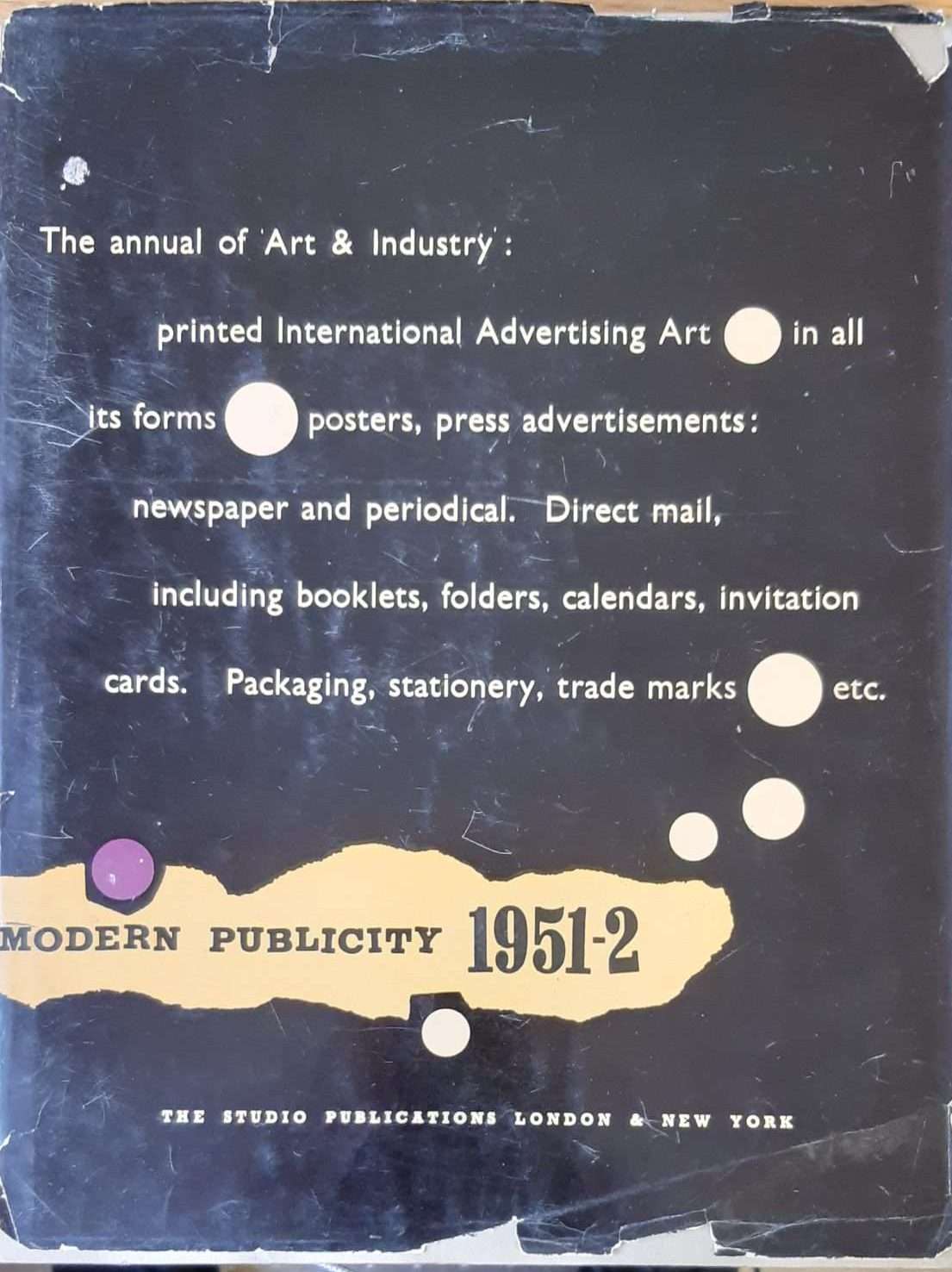 The annual of 'Art & Industry':

printed International Advertising Art in all its forms posters, press advertisements: newspaper and periodical. Direct mail, including booklets, folders, calendars, invitation cards. Packaging, stationery, trade marks etc.

MODERN PUBLICITY 1951-2

THE STUDIO PUBLICATIONS LONDON & NEW YORK